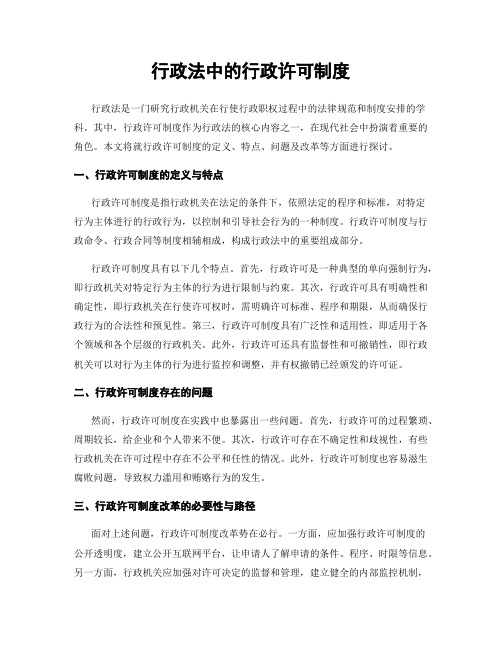 行政法中的行政许可制度

行政法是一门研究行政机关在行使行政职权过程中的法律规范和制度安排的学科。其中，行政许可制度作为行政法的核心内容之一，在现代社会中扮演着重要的角色。本文将就行政许可制度的定义、特点、问题及改革等方面进行探讨。

一、行政许可制度的定义与特点

行政许可制度是指行政机关在法定的条件下，依照法定的程序和标准，对特定行为主体进行的行政行为，以控制和引导社会行为的一种制度。行政许可制度与行政命令、行政合同等制度相辅相成，构成行政法中的重要组成部分。

行政许可制度具有以下几个特点。首先，行政许可是一种典型的单向强制行为，即行政机关对特定行为主体的行为进行限制与约束。其次，行政许可具有明确性和确定性，即行政机关在行使许可权时，需明确许可标准、程序和期限，从而确保行政行为的合法性和预见性。第三，行政许可制度具有广泛性和适用性，即适用于各个领域和各个层级的行政机关。此外，行政许可还具有监督性和可撤销性，即行政机关可以对行为主体的行为进行监控和调整，并有权撤销已经颁发的许可证。

二、行政许可制度存在的问题

然而，行政许可制度在实践中也暴露出一些问题。首先，行政许可的过程繁琐、周期较长，给企业和个人带来不便。其次，行政许可存在不确定性和歧视性，有些行政机关在许可过程中存在不公平和任性的情况。此外，行政许可制度也容易滋生腐败问题，导致权力滥用和贿赂行为的发生。

三、行政许可制度改革的必要性与路径

面对上述问题，行政许可制度改革势在必行。一方面，应加强行政许可制度的公开透明度，建立公开互联网平台，让申请人了解申请的条件、程序、时限等信息。另一方面，行政机关应加强对许可决定的监督和管理，建立健全的内部监控机制，